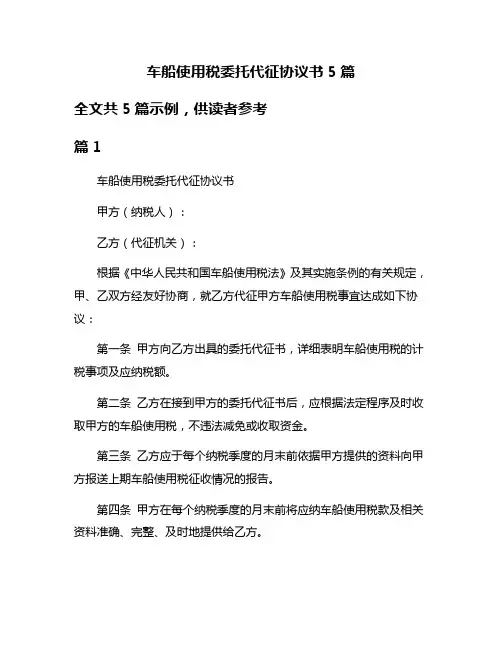 车船使用税委托代征协议书 5 篇

全文共 5 篇示例，供读者参考

篇 1

车船使用税委托代征协议书

甲方（纳税人）：

乙方（代征机关）：

根据《中华人民共和国车船使用税法》及其实施条例的有关规定，甲、乙双方经友好协商，就乙方代征甲方车船使用税事宜达成如下协议：

第一条 甲方向乙方出具的委托代征书，详细表明车船使用税的计税事项及应纳税额。

第二条 乙方在接到甲方的委托代征书后，应根据法定程序及时收取甲方的车船使用税，不违法减免或收取资金。

第三条 乙方应于每个纳税季度的月末前依据甲方提供的资料向甲方报送上期车船使用税征收情况的报告。

第四条 甲方在每个纳税季度的月末前将应纳车船使用税款及相关资料准确、完整、及时地提供给乙方。